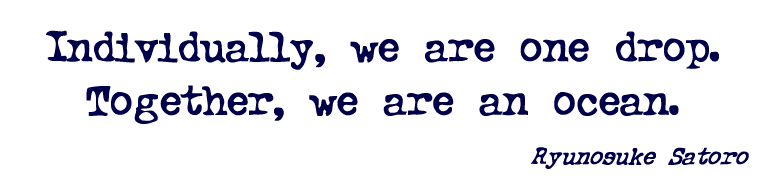 Individually, we are one drop. Together, we are an ocean.

Ryunosuke Satoro